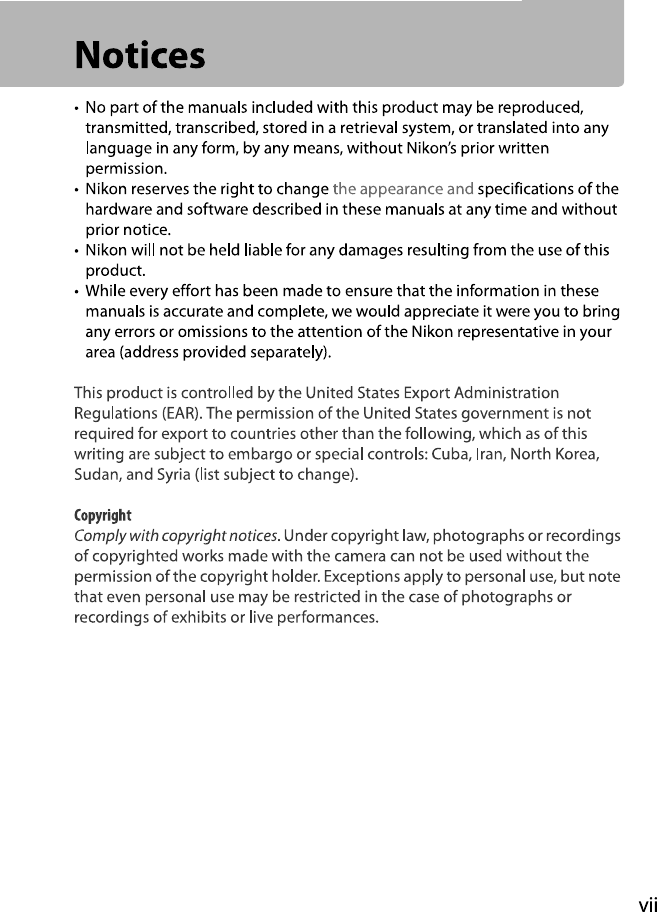 Notices

• No part of the manuals included with this product may be reproduced, transmitted, transcribed, stored in a retrieval system, or translated into any language in any form, by any means, without Nikon's prior written permission.
• Nikon reserves the right to change the appearance and specifications of the hardware and software described in these manuals at any time and without prior notice.
• Nikon will not be held liable for any damages resulting from the use of this product.
• While every effort has been made to ensure that the information in these manuals is accurate and complete, we would appreciate it were you to bring any errors or omissions to the attention of the Nikon representative in your area (address provided separately).

This product is controlled by the United States Export Administration Regulations (EAR). The permission of the United States government is not required for export to countries other than the following, which as of this writing are subject to embargo or special controls: Cuba, Iran, North Korea, Sudan, and Syria (list subject to change).

Copyright
Comply with copyright notices. Under copyright law, photographs or recordings of copyrighted works made with the camera can not be used without the permission of the copyright holder. Exceptions apply to personal use, but note that even personal use may be restricted in the case of photographs or recordings of exhibits or live performances.

vii